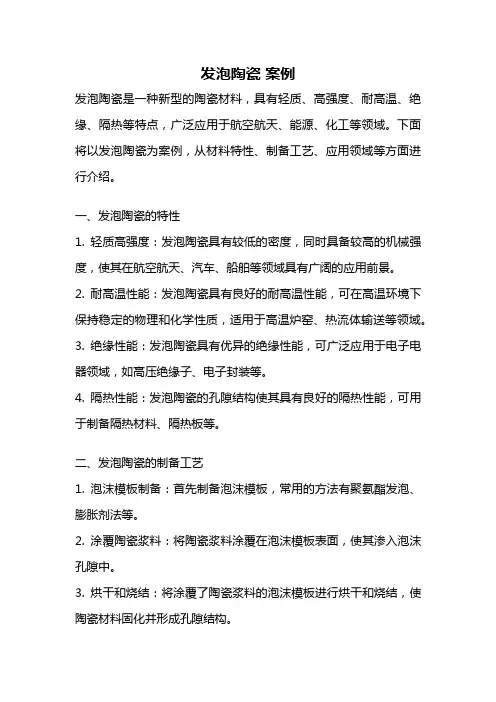 发泡陶瓷 案例

发泡陶瓷是一种新型的陶瓷材料，具有轻质、高强度、耐高温、绝缘、隔热等特点，广泛应用于航空航天、能源、化工等领域。下面将以发泡陶瓷为案例，从材料特性、制备工艺、应用领域等方面进行介绍。

一、发泡陶瓷的特性

1. 轻质高强度：发泡陶瓷具有较低的密度，同时具备较高的机械强度，使其在航空航天、汽车、船舶等领域具有广阔的应用前景。

2. 耐高温性能：发泡陶瓷具有良好的耐高温性能，可在高温环境下保持稳定的物理和化学性质，适用于高温炉窑、热流体输送等领域。

3. 绝缘性能：发泡陶瓷具有优异的绝缘性能，可广泛应用于电子电器领域，如高压绝缘子、电子封装等。

4. 隔热性能：发泡陶瓷的孔隙结构使其具有良好的隔热性能，可用于制备隔热材料、隔热板等。

二、发泡陶瓷的制备工艺

1. 泡沫模板制备：首先制备泡沫模板，常用的方法有聚氨酯发泡、膨胀剂法等。

2. 涂覆陶瓷浆料：将陶瓷浆料涂覆在泡沫模板表面，使其渗入泡沫孔隙中。

3. 烘干和烧结：将涂覆了陶瓷浆料的泡沫模板进行烘干和烧结，使陶瓷材料固化并形成孔隙结构。